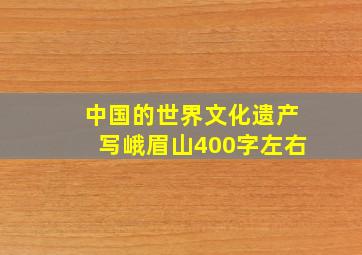 中国的世界文化遗产
写峨眉山400字左右